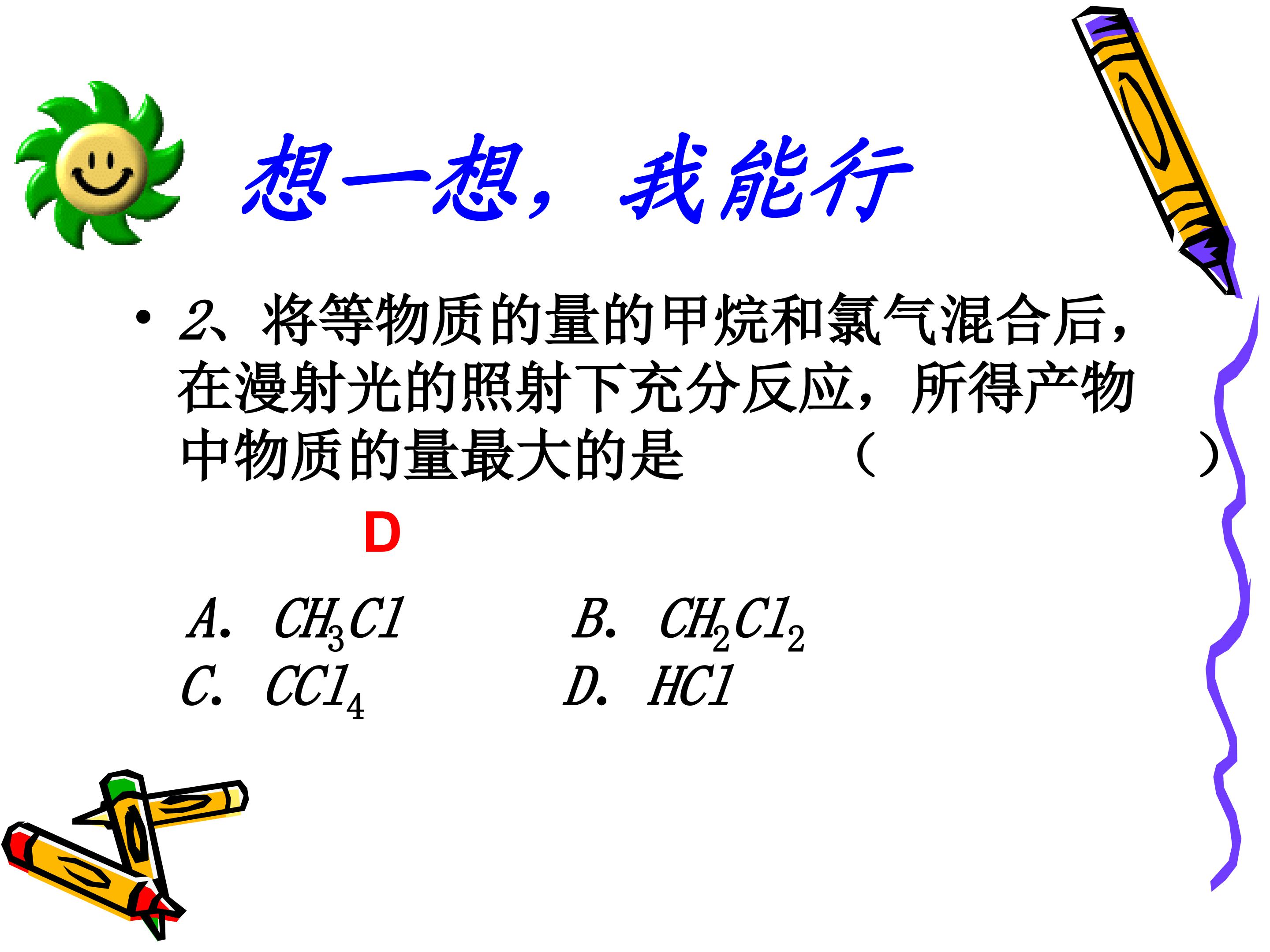 想一想，我能行

• 2、将等物质的量的甲烷和氯气混合后，在漫射光的照射下充分反应，所得产物中物质的量最大的是 （ ）

D

A. $CH_3Cl$ B. $CH_2Cl_2$
C. $CCl_4$ D. $HCl$